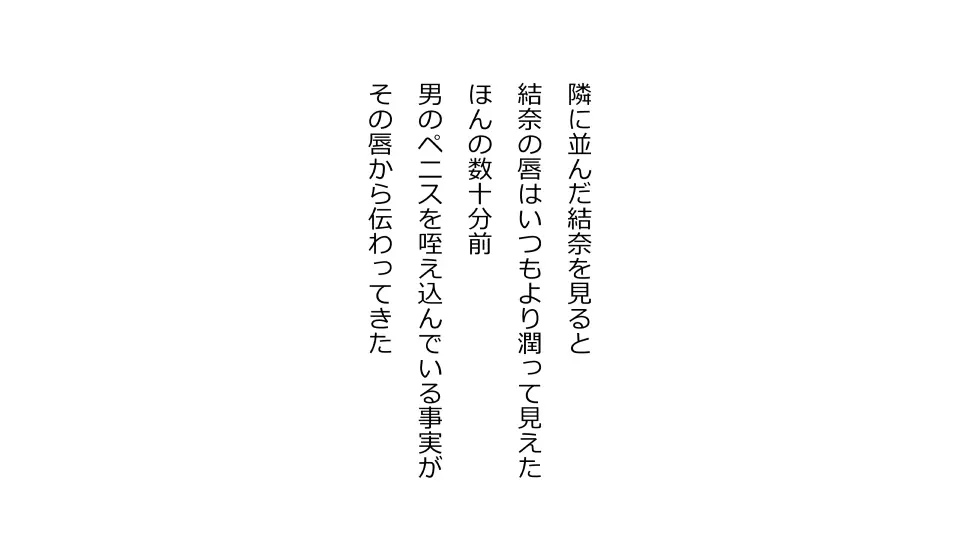 隣に並んだ結奈を見ると
結奈の唇はいつもより潤って見えた
ほんの数十分前
男のペニスを咥え込んでいる事実が
その唇から伝わってきた